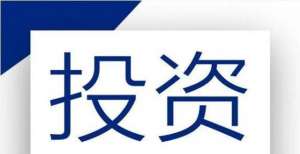 投资